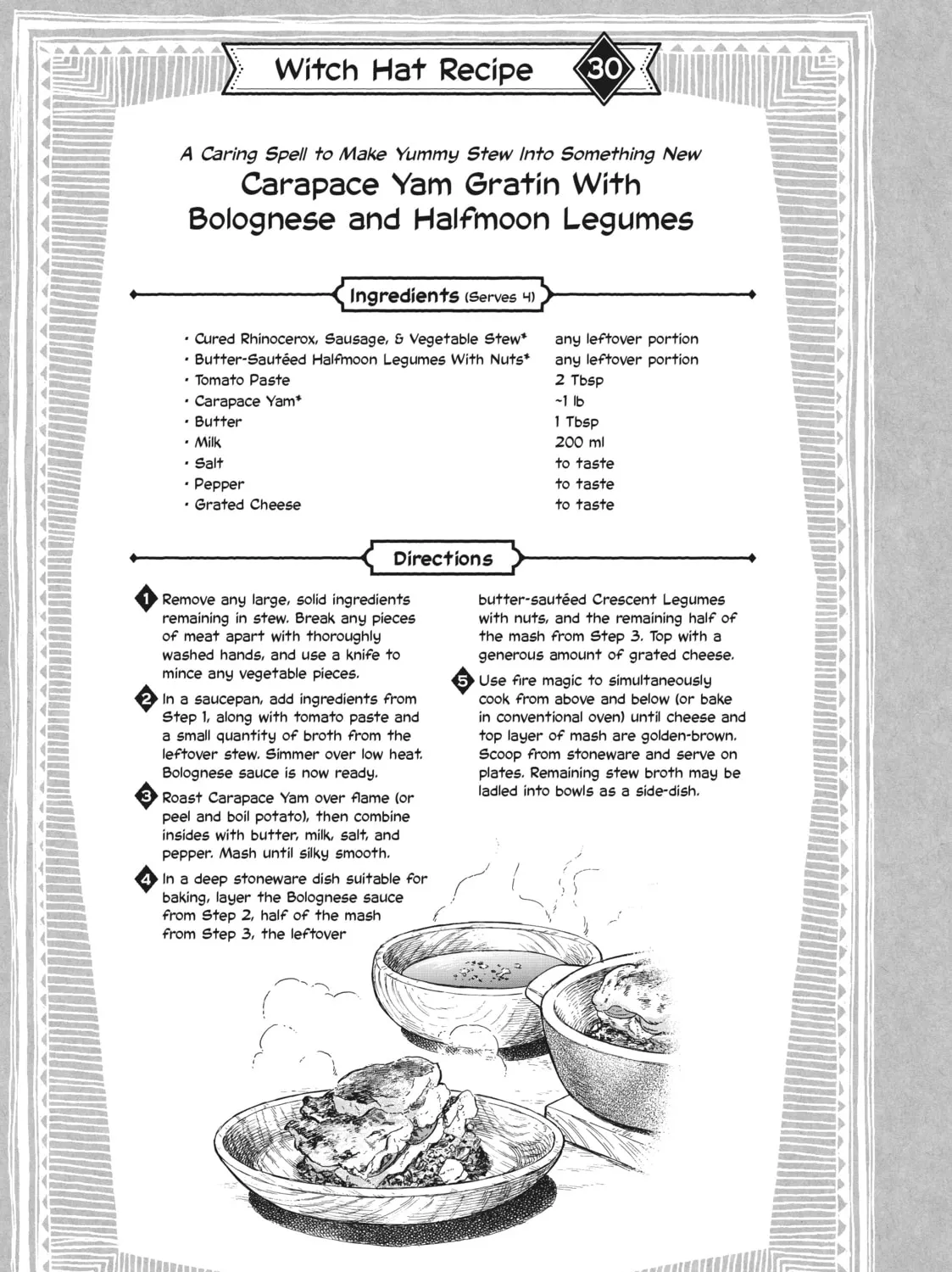 Witch Hat Recipe 30

A Caring Spell to Make Yummy Stew Into Something New
Carapace Yam Gratin With Bolognese and Halfmoon Legumes

Ingredients (Serves 4)

| | |
|---|---|
| • Cured Rhinocerox, Sausage, & Vegetable Stew* | any leftover portion |
| • Butter-Sautéed Halfmoon Legumes With Nuts* | any leftover portion |
| • Tomato Paste | 2 Tbsp |
| • Carapace Yam* | ~1 lb |
| • Butter | 1 Tbsp |
| • Milk | 200 ml |
| • Salt | to taste |
| • Pepper | to taste |
| • Grated Cheese | to taste |

Directions

1 Remove any large, solid ingredients remaining in stew. Break any pieces of meat apart with thoroughly washed hands, and use a knife to mince any vegetable pieces.

2 In a saucepan, add ingredients from Step 1, along with tomato paste and a small quantity of broth from the leftover stew. Simmer over low heat. Bolognese sauce is now ready.

3 Roast Carapace Yam over flame (or peel and boil potato), then combine insides with butter, milk, salt, and pepper. Mash until silky smooth.

4 In a deep stoneware dish suitable for baking, layer the Bolognese sauce from Step 2, half of the mash from Step 3, the leftover butter-sautéed Crescent Legumes with nuts, and the remaining half of the mash from Step 3. Top with a generous amount of grated cheese.

5 Use fire magic to simultaneously cook from above and below (or bake in conventional oven) until cheese and top layer of mash are golden-brown. Scoop from stoneware and serve on plates. Remaining stew broth may be ladled into bowls as a side-dish.